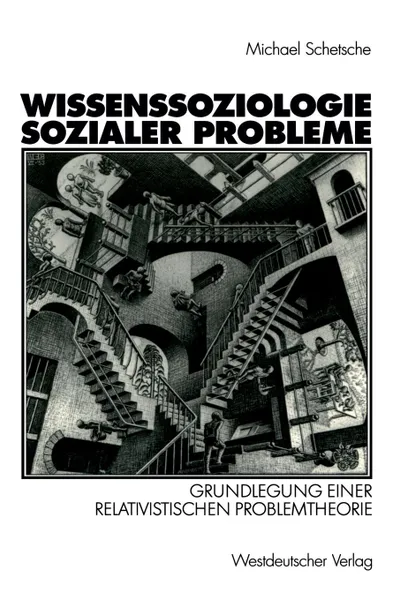 Michael Schetsche

WISSENSSOZIOLOGIE SOZIALER PROBLEME

GRUNDLEGUNG EINER RELATIVISTISCHEN PROBLEMTHEORIE

Westdeutscher Verlag